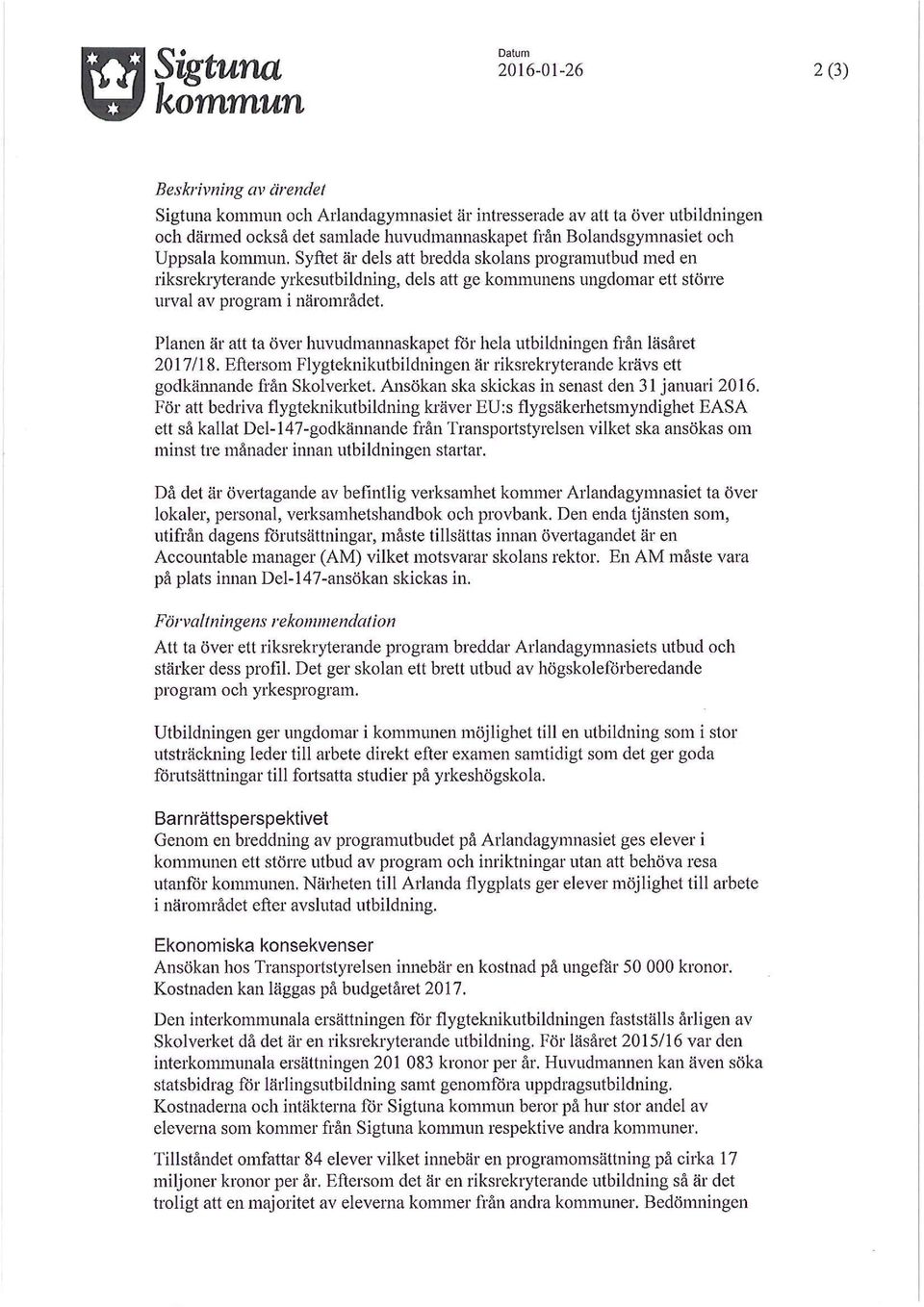 Sigtuna kommun

Datum
2016-01-26

2 (3)

Beskrivning av ärendet
Sigtuna kommun och Arlandagymnasiet är intresserade av att ta över utbildningen och därmed också det samlade huvudmannaskapet från Bolandsgymnasiet och Uppsala kommun. Syftet är dels att bredda skolans programutbud med en riksrekryterande yrkesutbildning, dels att ge kommunens ungdomar ett större urval av program i närområdet.

Planen är att ta över huvudmannaskapet för hela utbildningen från läsåret 2017/18. Eftersom Flygteknikutbildningen är riksrekryterande krävs ett godkännande från Skolverket. Ansökan ska skickas in senast den 31 januari 2016. För att bedriva flygteknikutbildning kräver EU:s flygsäkerhetsmyndighet EASA ett så kallat Del-147-godkännande från Transportstyrelsen vilket ska ansökas om minst tre månader innan utbildningen startar.

Då det är övertagande av befintlig verksamhet kommer Arlandagymnasiet ta över lokaler, personal, verksamhetshandbok och provbank. Den enda tjänsten som, utifrån dagens förutsättningar, måste tillsättas innan övertagandet är en Accountable manager (AM) vilket motsvarar skolans rektor. En AM måste vara på plats innan Del-147-ansökan skickas in.

Förvaltningens rekommendation
Att ta över ett riksrekryterande program breddar Arlandagymnasiets utbud och stärker dess profil. Det ger skolan ett brett utbud av högskoleförberedande program och yrkesprogram.

Utbildningen ger ungdomar i kommunen möjlighet till en utbildning som i stor utsträckning leder till arbete direkt efter examen samtidigt som det ger goda förutsättningar till fortsatta studier på yrkeshögskola.

Barnrättsperspektivet
Genom en breddning av programutbudet på Arlandagymnasiet ges elever i kommunen ett större utbud av program och inriktningar utan att behöva resa utanför kommunen. Närheten till Arlanda flygplats ger elever möjlighet till arbete i närområdet efter avslutad utbildning.

Ekonomiska konsekvenser
Ansökan hos Transportstyrelsen innebär en kostnad på ungefär 50 000 kronor. Kostnaden kan läggas på budgetåret 2017.

Den interkommunala ersättningen för flygteknikutbildningen fastställs årligen av Skolverket då det är en riksrekryterande utbildning. För läsåret 2015/16 var den interkommunala ersättningen 201 083 kronor per år. Huvudmannen kan även söka statsbidrag för lärlingsutbildning samt genomföra uppdragsutbildning. Kostnaderna och intäkterna för Sigtuna kommun beror på hur stor andel av eleverna som kommer från Sigtuna kommun respektive andra kommuner.

Tillståndet omfattar 84 elever vilket innebär en programomsättning på cirka 17 miljoner kronor per år. Eftersom det är en riksrekryterande utbildning så är det troligt att en majoritet av eleverna kommer från andra kommuner. Bedömningen